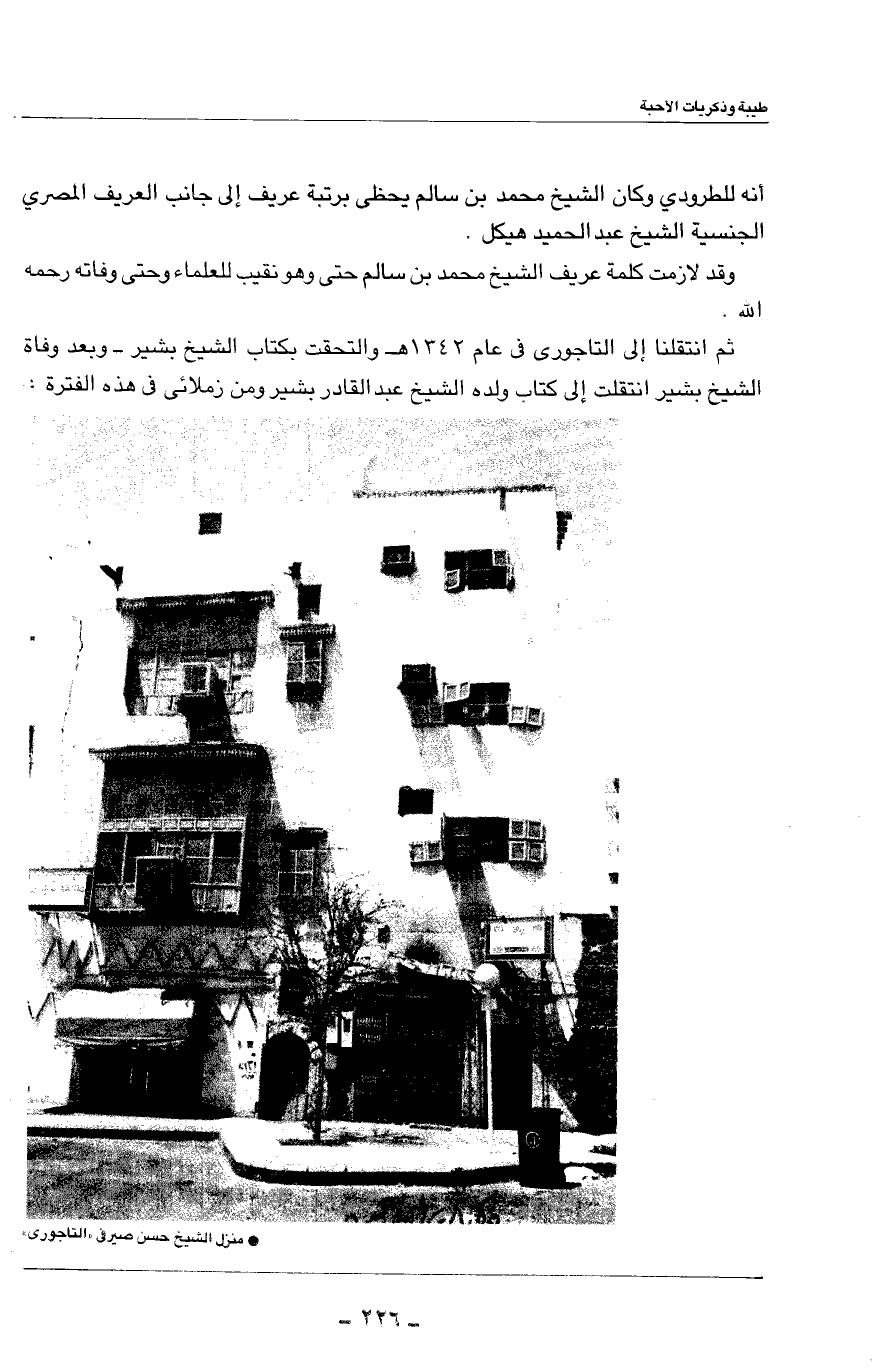 طيبة وذكريات الاحبة

أنه للطرودي وكان الشيخ محمد بن سالم يحظى برتبة عريف إلى جانب العريف المصري الجنسية الشيخ عبدالحميد هيكل .

وقد لازمت كلمة عريف الشيخ محمد بن سالم حتى وهو نقيب للعلماء وحتى وفاته رحمه الله .

ثم انتقلنا إلى التاجورى فى عام ١٣٤٢هـ والتحقت بكتاب الشيخ بشير ـ وبعد وفاة الشيخ بشير انتقلت إلى كتاب ولده الشيخ عبدالقادر بشير ومن زملائى فى هذه الفترة :

● منزل الشيخ حسن صيرفى «التاجورى»

ـ ٢٢٦ ـ